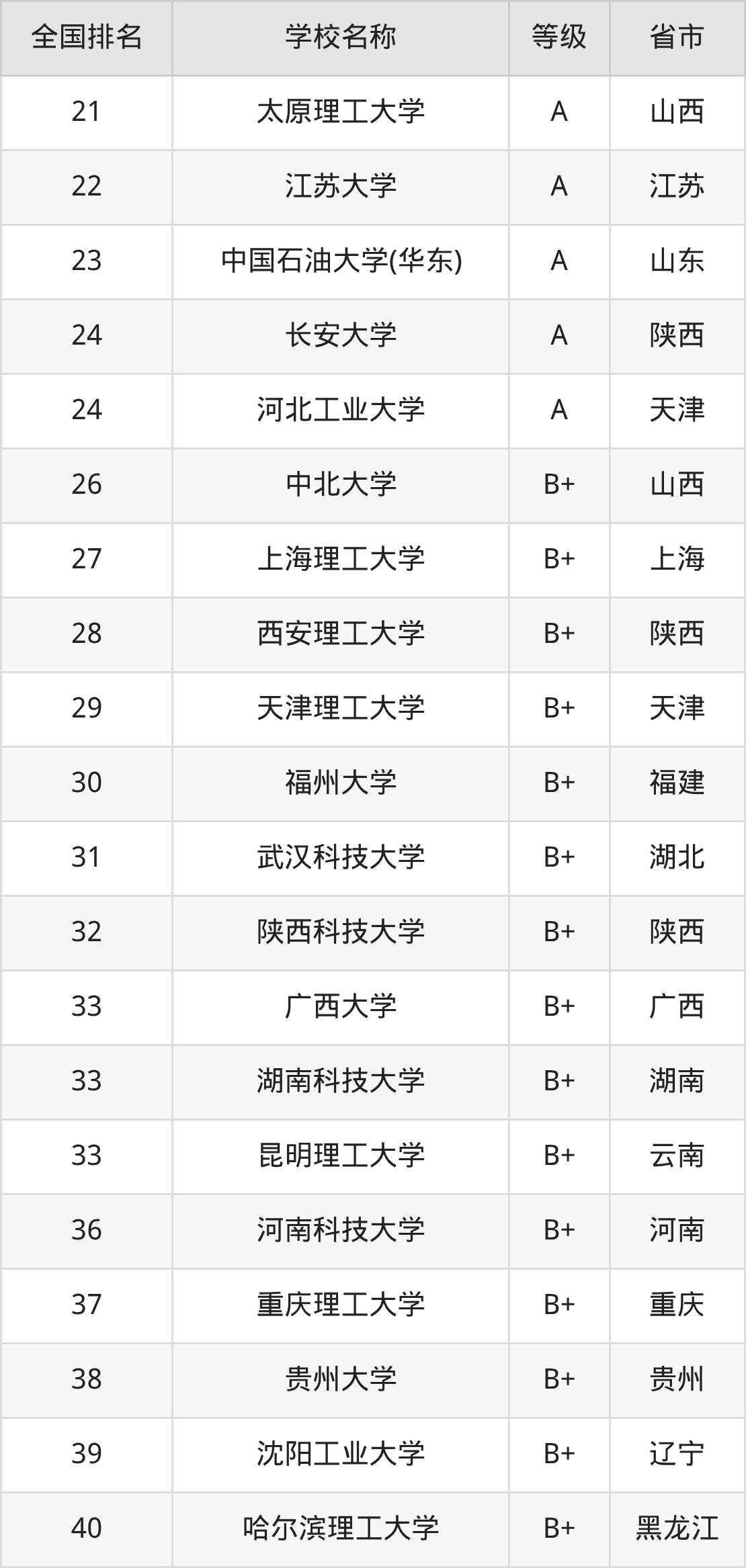 | 全国排名 | 学校名称 | 等级 | 省市 |
|---|---|---|---|
| 21 | 太原理工大学 | A | 山西 |
| 22 | 江苏大学 | A | 江苏 |
| 23 | 中国石油大学(华东) | A | 山东 |
| 24 | 长安大学 | A | 陕西 |
| 24 | 河北工业大学 | A | 天津 |
| 26 | 中北大学 | B+ | 山西 |
| 27 | 上海理工大学 | B+ | 上海 |
| 28 | 西安理工大学 | B+ | 陕西 |
| 29 | 天津理工大学 | B+ | 天津 |
| 30 | 福州大学 | B+ | 福建 |
| 31 | 武汉科技大学 | B+ | 湖北 |
| 32 | 陕西科技大学 | B+ | 陕西 |
| 33 | 广西大学 | B+ | 广西 |
| 33 | 湖南科技大学 | B+ | 湖南 |
| 33 | 昆明理工大学 | B+ | 云南 |
| 36 | 河南科技大学 | B+ | 河南 |
| 37 | 重庆理工大学 | B+ | 重庆 |
| 38 | 贵州大学 | B+ | 贵州 |
| 39 | 沈阳工业大学 | B+ | 辽宁 |
| 40 | 哈尔滨理工大学 | B+ | 黑龙江 |